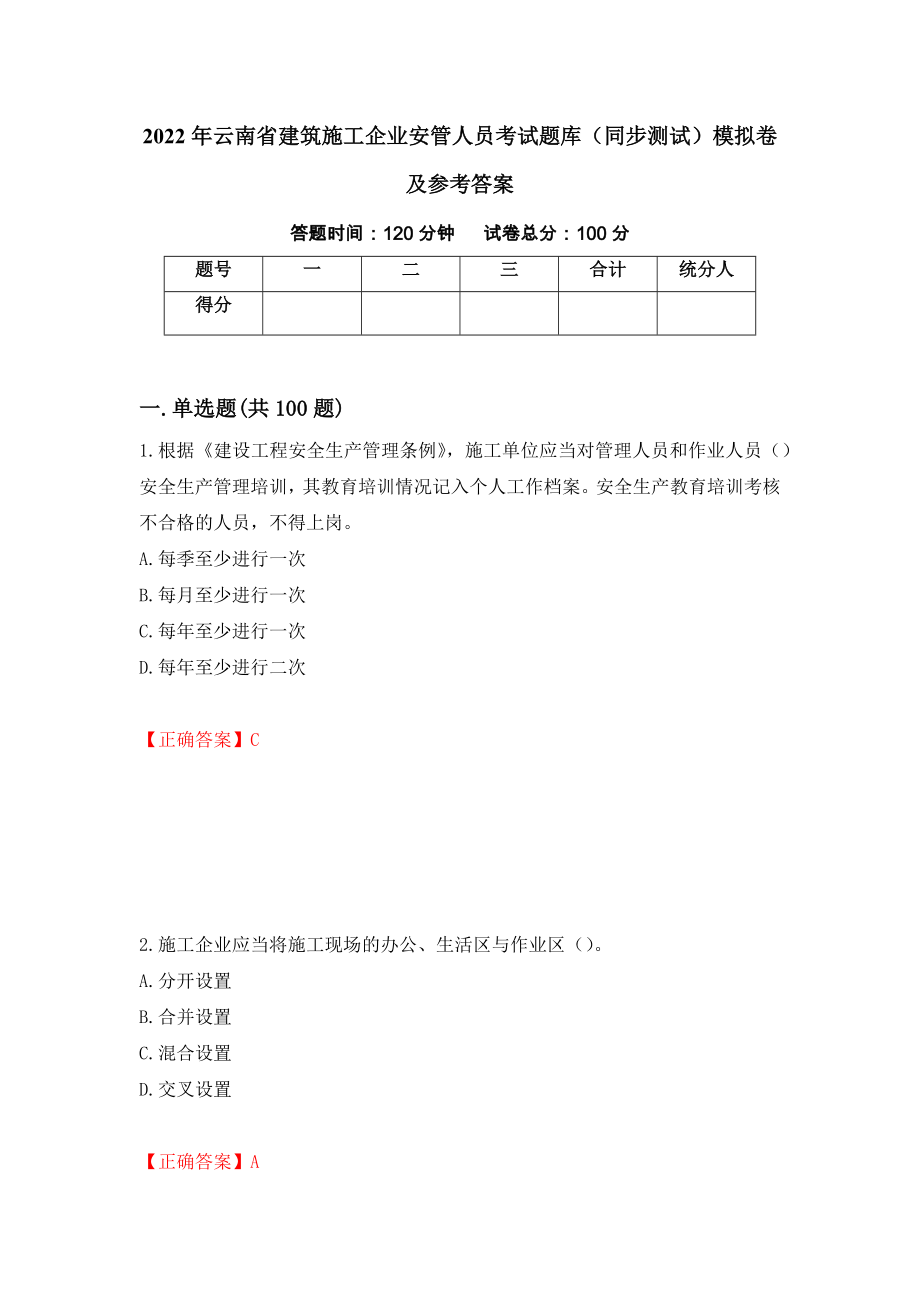 2022年云南省建筑施工企业安管人员考试题库（同步测试）模拟卷及参考答案

答题时间：120分钟　　试卷总分：100分

| 题号 | 一 | 二 | 三 | 合计 | 统分人 |
|---|---|---|---|---|---|
| 得分 | | | | | |

一.单选题(共100题)

1.根据《建设工程安全生产管理条例》，施工单位应当对管理人员和作业人员（）安全生产管理培训，其教育培训情况记入个人工作档案。安全生产教育培训考核不合格的人员，不得上岗。
A.每季至少进行一次
B.每月至少进行一次
C.每年至少进行一次
D.每年至少进行二次

【正确答案】C

2.施工企业应当将施工现场的办公、生活区与作业区（）。
A.分开设置
B.合并设置
C.混合设置
D.交叉设置

【正确答案】A